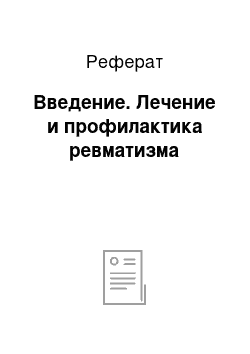 Реферат

Введение. Лечение и профилактика ревматизма